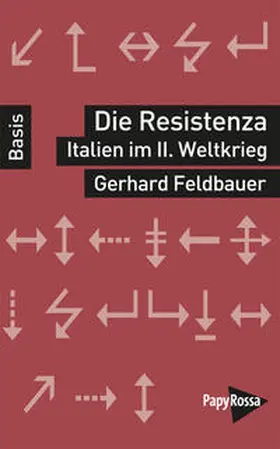 Basis

Die Resistenza
Italien im II. Weltkrieg

Gerhard Feldbauer

PapyRossa